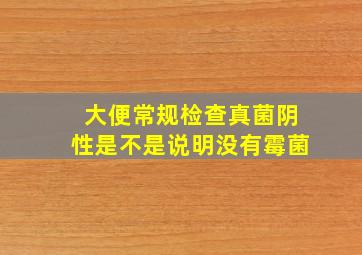 大便常规检查真菌阴性是不是说明没有霉菌